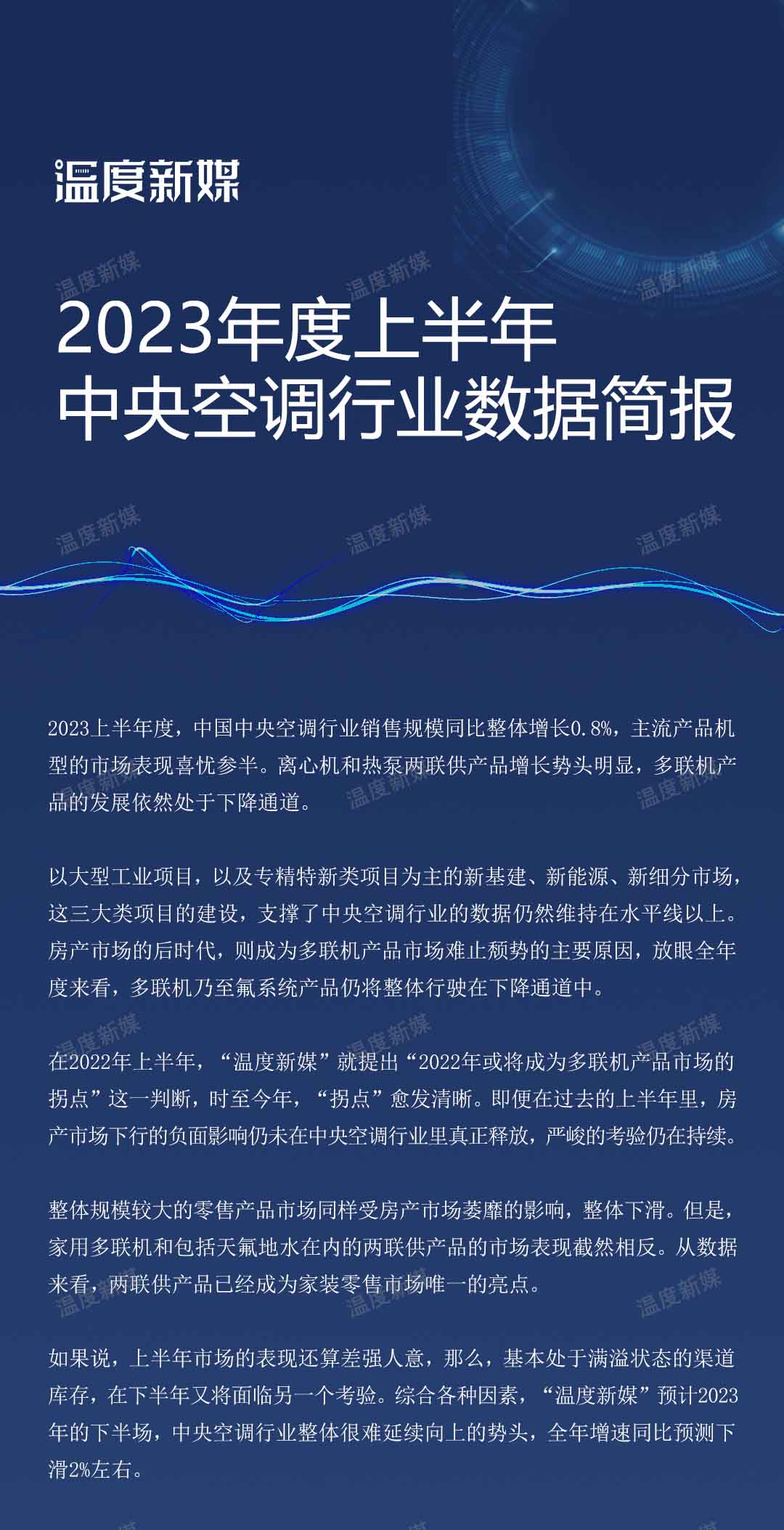 温度新媒

温度新媒 温度新媒 温度新媒

2023年度上半年
中央空调行业数据简报

温度新媒 温度新媒 温度新媒

2023上半年度，中国中央空调行业销售规模同比整体增长0.8%，主流产品机型的市场表现喜忧参半。离心机和热泵两联供产品增长势头明显，多联机产品的发展依然处于下降通道。

以大型工业项目，以及专精特新类项目为主的新基建、新能源、新细分市场，这三大类项目的建设，支撑了中央空调行业的数据仍然维持在水平线以上。房产市场的后时代，则成为多联机产品市场难止颓势的主要原因，放眼全年度来看，多联机乃至氟系统产品仍将整体行驶在下降通道中。

在2022年上半年，“温度新媒”就提出“2022年或将成为多联机产品市场的拐点”这一判断，时至今年，“拐点”愈发清晰。即便在过去的上半年里，房产市场下行的负面影响仍未在中央空调行业里真正释放，严峻的考验仍在持续。

整体规模较大的零售产品市场同样受房产市场萎靡的影响，整体下滑。但是，家用多联机和包括天氟地水在内的两联供产品的市场表现截然相反。从数据来看，两联供产品已经成为家装零售市场唯一的亮点。

如果说，上半年市场的表现还算差强人意，那么，基本处于满溢状态的渠道库存，在下半年又将面临另一个考验。综合各种因素，“温度新媒”预计2023年的下半场，中央空调行业整体很难延续向上的势头，全年增速同比预测下滑2%左右。